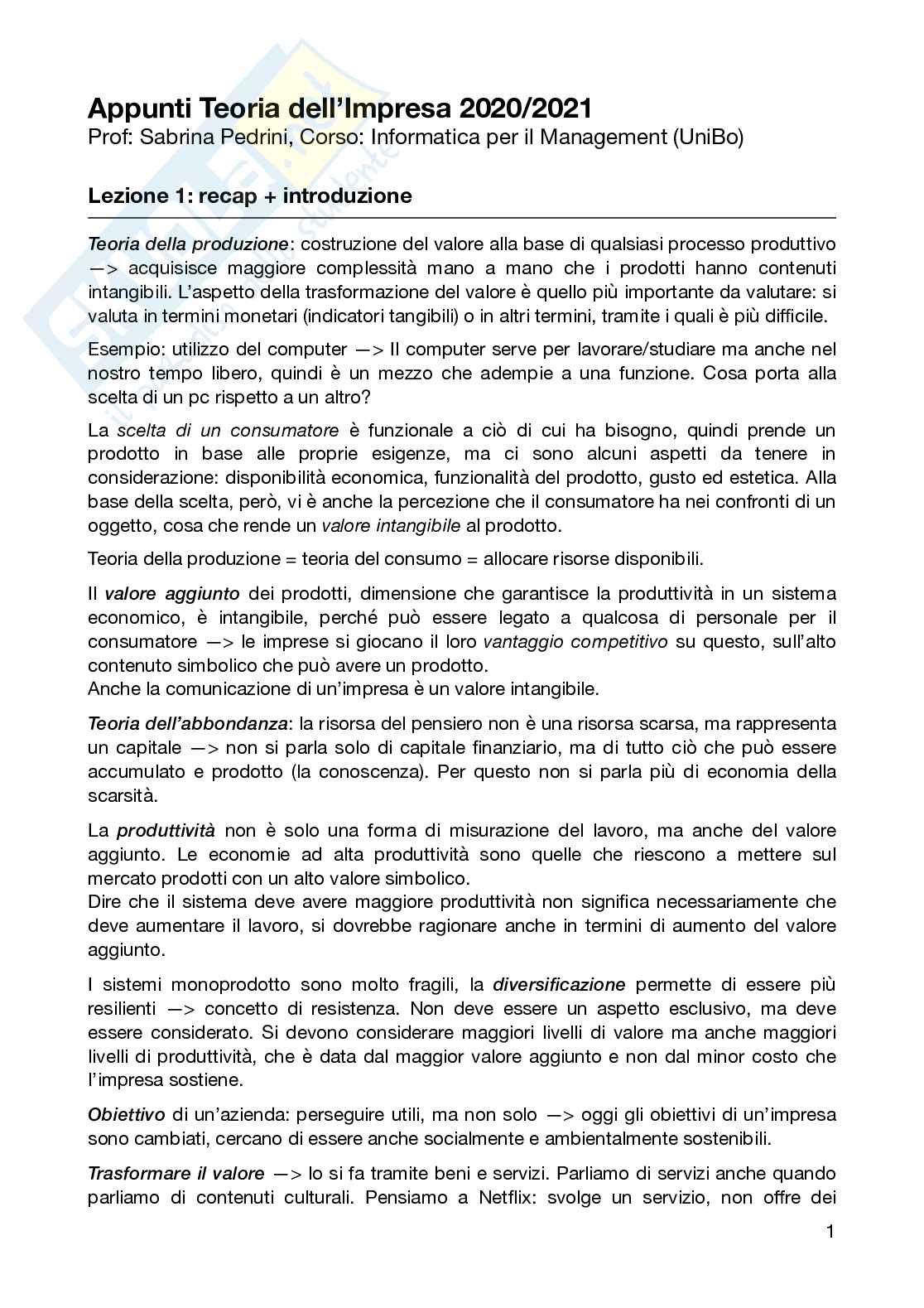 Appunti Teoria dell'Impresa 2020/2021
Prof: Sabrina Pedrini, Corso: Informatica per il Management (UniBo)

Lezione 1: recap + introduzione

Teoria della produzione: costruzione del valore alla base di qualsiasi processo produttivo —> acquisisce maggiore complessità mano a mano che i prodotti hanno contenuti intangibili. L'aspetto della trasformazione del valore è quello più importante da valutare: si valuta in termini monetari (indicatori tangibili) o in altri termini, tramite i quali è più difficile.

Esempio: utilizzo del computer —> Il computer serve per lavorare/studiare ma anche nel nostro tempo libero, quindi è un mezzo che adempie a una funzione. Cosa porta alla scelta di un pc rispetto a un altro?

La scelta di un consumatore è funzionale a ciò di cui ha bisogno, quindi prende un prodotto in base alle proprie esigenze, ma ci sono alcuni aspetti da tenere in considerazione: disponibilità economica, funzionalità del prodotto, gusto ed estetica. Alla base della scelta, però, vi è anche la percezione che il consumatore ha nei confronti di un oggetto, cosa che rende un valore intangibile al prodotto.

Teoria della produzione = teoria del consumo = allocare risorse disponibili.

Il valore aggiunto dei prodotti, dimensione che garantisce la produttività in un sistema economico, è intangibile, perché può essere legato a qualcosa di personale per il consumatore —> le imprese si giocano il loro vantaggio competitivo su questo, sull'alto contenuto simbolico che può avere un prodotto.
Anche la comunicazione di un'impresa è un valore intangibile.

Teoria dell'abbondanza: la risorsa del pensiero non è una risorsa scarsa, ma rappresenta un capitale —> non si parla solo di capitale finanziario, ma di tutto ciò che può essere accumulato e prodotto (la conoscenza). Per questo non si parla più di economia della scarsità.

La produttività non è solo una forma di misurazione del lavoro, ma anche del valore aggiunto. Le economie ad alta produttività sono quelle che riescono a mettere sul mercato prodotti con un alto valore simbolico.
Dire che il sistema deve avere maggiore produttività non significa necessariamente che deve aumentare il lavoro, si dovrebbe ragionare anche in termini di aumento del valore aggiunto.

I sistemi monoprodotto sono molto fragili, la diversificazione permette di essere più resilienti —> concetto di resistenza. Non deve essere un aspetto esclusivo, ma deve essere considerato. Si devono considerare maggiori livelli di valore ma anche maggiori livelli di produttività, che è data dal maggior valore aggiunto e non dal minor costo che l'impresa sostiene.

Obiettivo di un'azienda: perseguire utili, ma non solo —> oggi gli obiettivi di un'impresa sono cambiati, cercano di essere anche socialmente e ambientalmente sostenibili.

Trasformare il valore —> lo si fa tramite beni e servizi. Parliamo di servizi anche quando parliamo di contenuti culturali. Pensiamo a Netflix: svolge un servizio, non offre dei

1